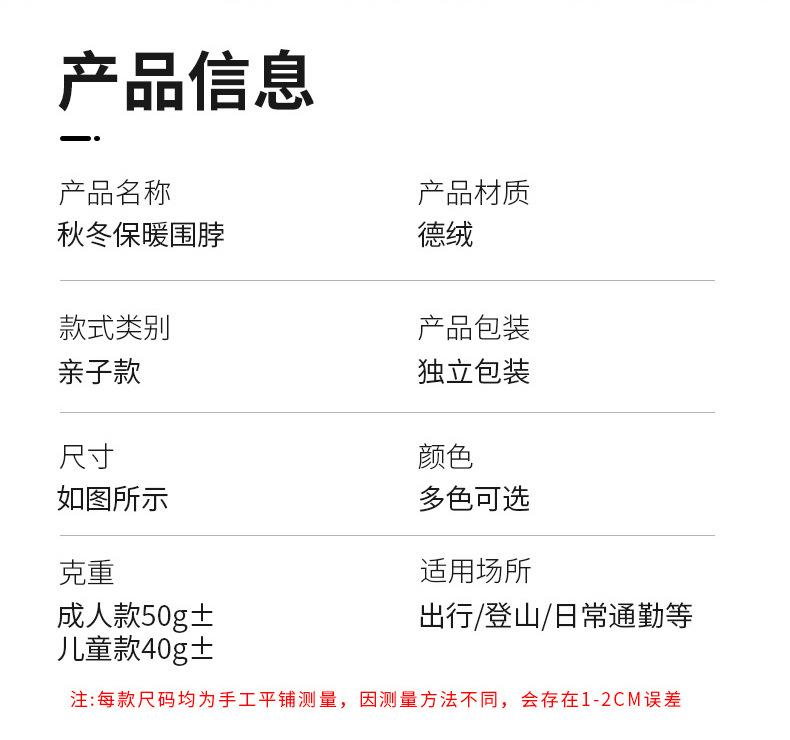 产品信息

产品名称
秋冬保暖围脖

产品材质
德绒

款式类别
亲子款

产品包装
独立包装

尺寸
如图所示

颜色
多色可选

克重
成人款50g±
儿童款40g±

适用场所
出行/登山/日常通勤等

注:每款尺码均为手工平铺测量，因测量方法不同，会存在1-2CM误差